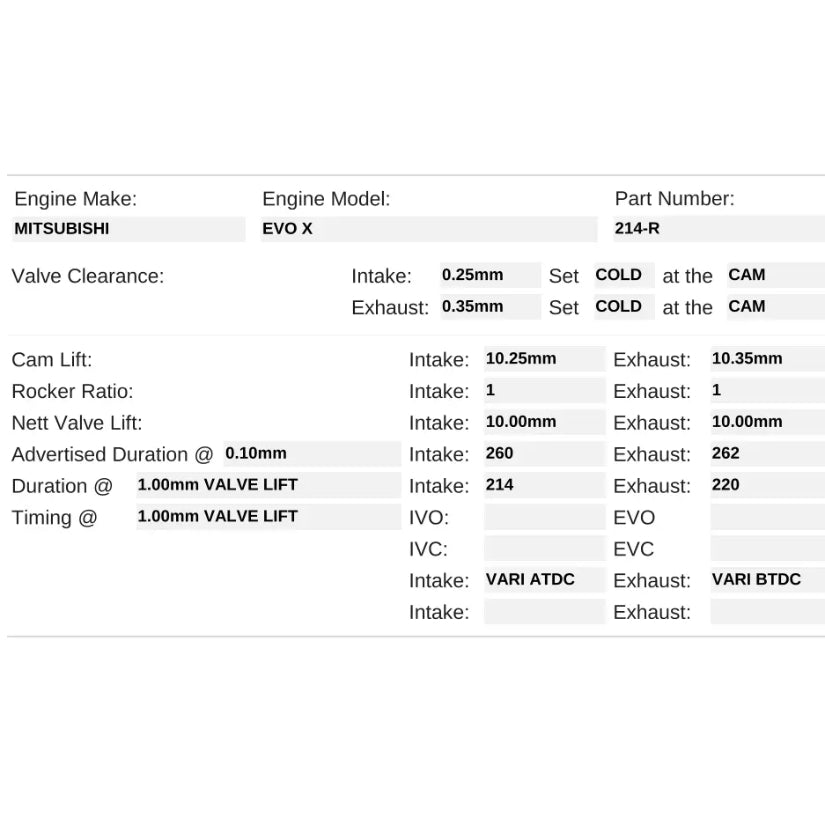 Engine Make: MITSUBISHI
Engine Model: EVO X
Part Number: 214-R

Valve Clearance: Intake: 0.25mm Set COLD at the CAM
Exhaust: 0.35mm Set COLD at the CAM

Cam Lift: Intake: 10.25mm Exhaust: 10.35mm
Rocker Ratio: Intake: 1 Exhaust: 1
Nett Valve Lift: Intake: 10.00mm Exhaust: 10.00mm
Advertised Duration @ 0.10mm Intake: 260 Exhaust: 262
Duration @ 1.00mm VALVE LIFT Intake: 214 Exhaust: 220
Timing @ 1.00mm VALVE LIFT IVO: EVO
IVC: EVC
Intake: VARI ATDC Exhaust: VARI BTDC
Intake: Exhaust: